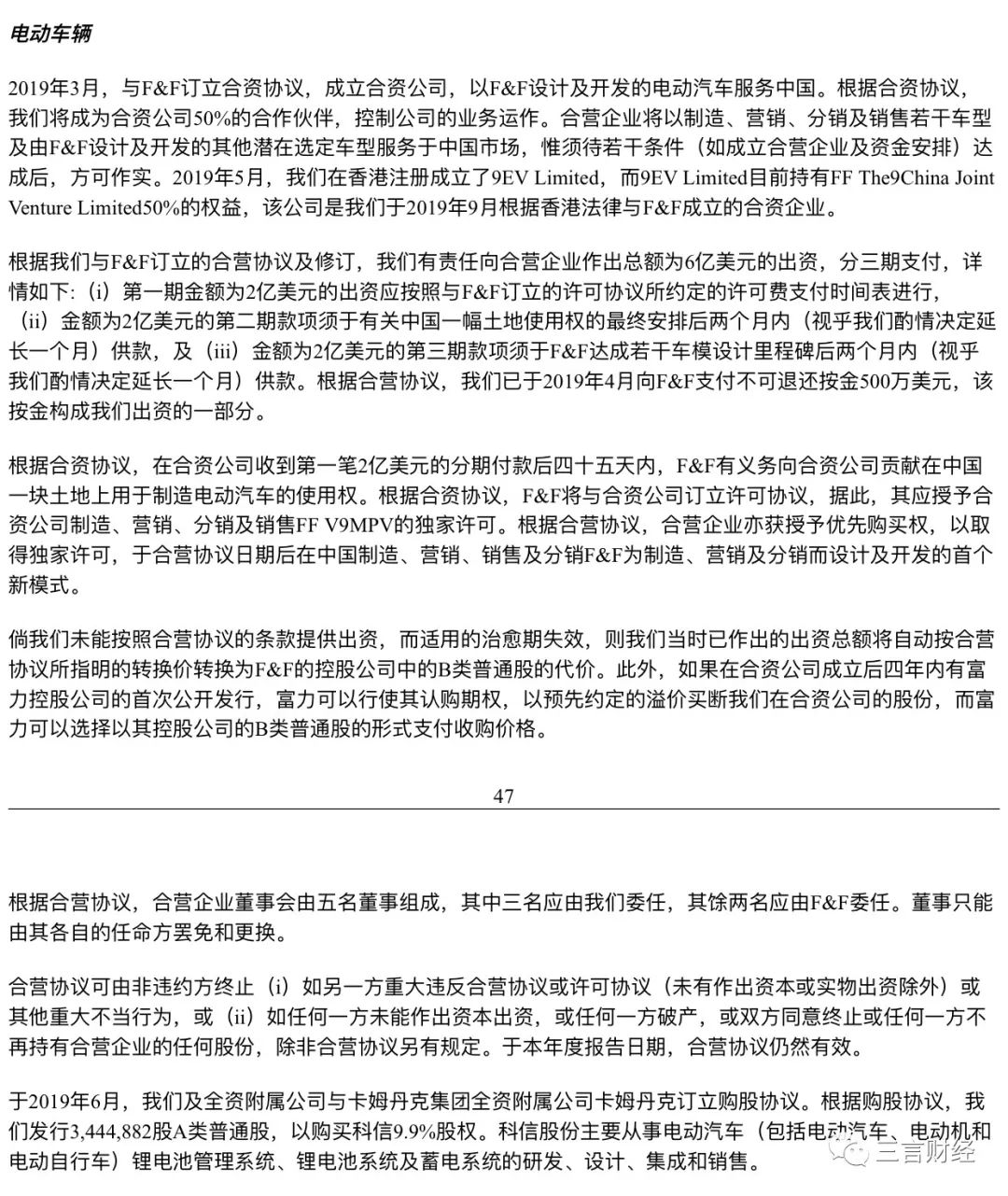 电动车辆

2019年3月，与F&F订立合资协议，成立合资公司，以F&F设计及开发的电动汽车服务中国。根据合资协议，我们将成为合资公司50%的合作伙伴，控制公司的业务运作。合营企业将以制造、营销、分销及销售若干车型及由F&F设计及开发的其他潜在选定车型服务于中国市场，惟须待若干条件（如成立合营企业及资金安排）达成后，方可作实。2019年5月，我们在香港注册成立了9EV Limited，而9EV Limited目前持有FF The9China Joint Venture Limited50%的权益，该公司是我们于2019年9月根据香港法律与F&F成立的合资企业。

根据我们与F&F订立的合营协议及修订，我们有责任向合营企业作出总额为6亿美元的出资，分三期支付，详情如下:（i）第一期金额为2亿美元的出资应按照与F&F订立的许可协议所约定的许可费支付时间表进行，（ii）金额为2亿美元的第二期款项须于有关中国一幅土地使用权的最终安排后两个月内（视乎我们酌情决定延长一个月）供款，及（iii）金额为2亿美元的第三期款项须于F&F达成若干车模设计里程碑后两个月内（视乎我们酌情决定延长一个月）供款。根据合营协议，我们已于2019年4月向F&F支付不可退还按金500万美元，该按金构成我们出资的一部分。

根据合资协议，在合资公司收到第一笔2亿美元的分期付款后四十五天内，F&F有义务向合资公司贡献在中国一块土地上用于制造电动汽车的使用权。根据合资协议，F&F将与合资公司订立许可协议，据此，其应授予合资公司制造、营销、分销及销售FF V9MPV的独家许可。根据合营协议，合营企业亦获授予优先购买权，以取得独家许可，于合营协议日期后在中国制造、营销、销售及分销F&F为制造、营销及分销而设计及开发的首个新模式。

倘我们未能按照合营协议的条款提供出资，而适用的治愈期失效，则我们当时已作出的出资总额将自动按合营协议所指明的转换价转换为F&F的控股公司中的B类普通股的代价。此外，如果在合资公司成立后四年内有富力控股公司的首次公开发行，富力可以行使其认购期权，以预先约定的溢价买断我们在合资公司的股份，而富力可以选择以其控股公司的B类普通股的形式支付收购价格。

47

根据合营协议，合营企业董事会由五名董事组成，其中三名应由我们委任，其馀两名应由F&F委任。董事只能由其各自的任命方罢免和更换。

合营协议可由非违约方终止（i）如另一方重大违反合营协议或许可协议（未有作出资本或实物出资除外）或其他重大不当行为，或（ii）如任何一方未能作出资本出资，或任何一方破产，或双方同意终止或任何一方不再持有合营企业的任何股份，除非合营协议另有规定。于本年度报告日期，合营协议仍然有效。

于2019年6月，我们及全资附属公司与卡姆丹克集团全资附属公司卡姆丹克订立购股协议。根据购股协议，我们发行3,444,882股A类普通股，以购买科信9.9%股权。科信股份主要从事电动汽车（包括电动汽车、电动机和电动自行车）锂电池管理系统、锂电池系统及蓄电系统的研发、设计、集成和销售。

三言财经